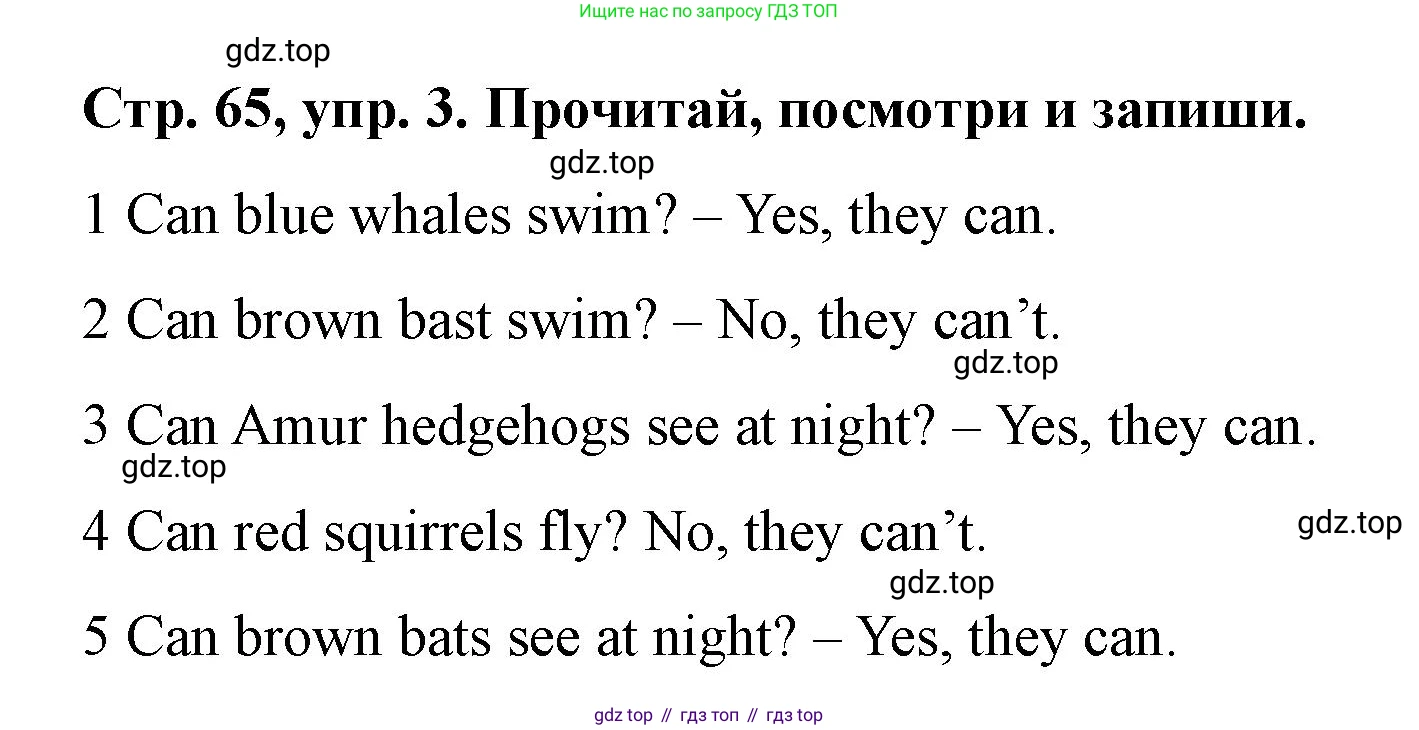 Ищите нас по запросу ГДЗ ТОП

Стр. 65, упр. 3. Прочитай, посмотри и запиши.

1 Can blue whales swim? – Yes, they can.

2 Can brown bast swim? – No, they can't.

3 Can Amur hedgehogs see at night? – Yes, they can.

4 Can red squirrels fly? No, they can't.

5 Can brown bats see at night? – Yes, they can.

gdz top // гдз топ // гдз top

gdz.top